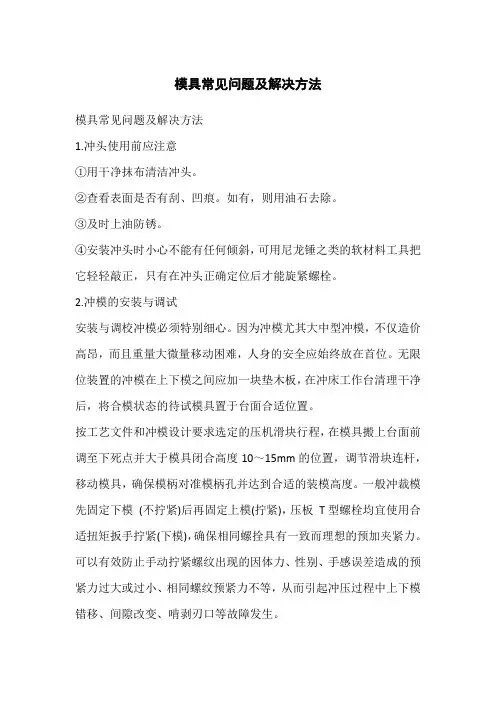 模具常见问题及解决方法

模具常见问题及解决方法

1.冲头使用前应注意

①用干净抹布清洁冲头。

②查看表面是否有刮、凹痕。如有，则用油石去除。

③及时上油防锈。

④安装冲头时小心不能有任何倾斜，可用尼龙锤之类的软材料工具把它轻轻敲正，只有在冲头正确定位后才能旋紧螺栓。

2.冲模的安装与调试

安装与调校冲模必须特别细心。因为冲模尤其大中型冲模，不仅造价高昂，而且重量大微量移动困难，人身的安全应始终放在首位。无限位装置的冲模在上下模之间应加一块垫木板，在冲床工作台清理干净后，将合模状态的待试模具置于台面合适位置。

按工艺文件和冲模设计要求选定的压机滑块行程，在模具搬上台面前调至下死点并大于模具闭合高度 10～15mm 的位置，调节滑块连杆，移动模具，确保模柄对准模柄孔并达到合适的装模高度。一般冲裁模先固定下模 (不拧紧)后再固定上模(拧紧)，压板 T 型螺栓均宜使用合适扭矩扳手拧紧(下模)，确保相同螺拴具有一致而理想的预加夹紧力。可以有效防止手动拧紧螺纹出现的因体力、性别、手感误差造成的预紧力过大或过小、相同螺纹预紧力不等，从而引起冲压过程中上下模错移、间隙改变、啃剥刃口等故障发生。